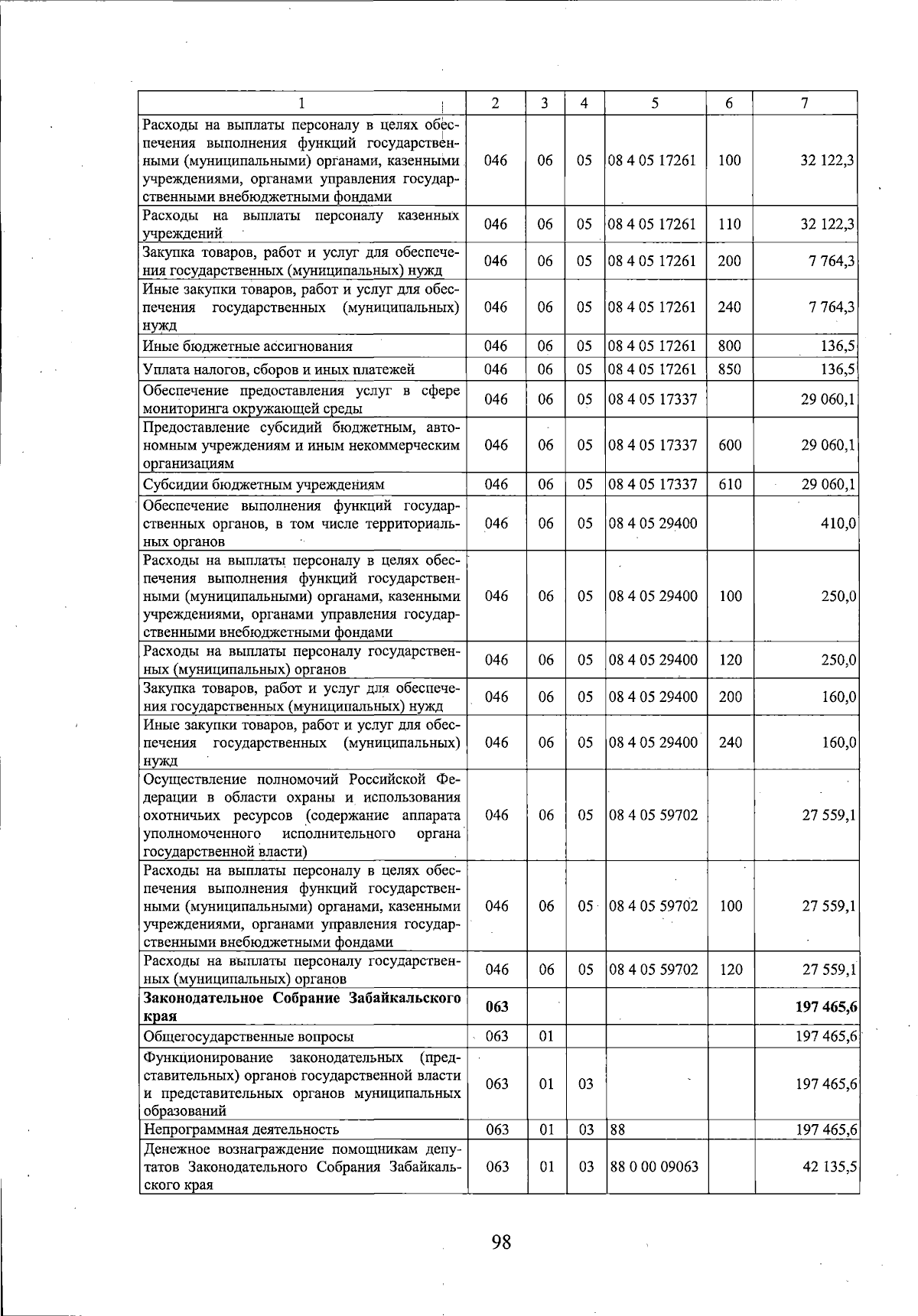 | 1 | 2 | 3 | 4 | 5 | 6 | 7 |
|---|---|---|---|---|---|---|
| Расходы на выплаты персоналу в целях обеспечения выполнения функций государственными (муниципальными) органами, казенными учреждениями, органами управления государственными внебюджетными фондами | 046 | 06 | 05 | 08 4 05 17261 | 100 | 32 122,3 |
| Расходы на выплаты персоналу казенных учреждений | 046 | 06 | 05 | 08 4 05 17261 | 110 | 32 122,3 |
| Закупка товаров, работ и услуг для обеспечения государственных (муниципальных) нужд | 046 | 06 | 05 | 08 4 05 17261 | 200 | 7 764,3 |
| Иные закупки товаров, работ и услуг для обеспечения государственных (муниципальных) нужд | 046 | 06 | 05 | 08 4 05 17261 | 240 | 7 764,3 |
| Иные бюджетные ассигнования | 046 | 06 | 05 | 08 4 05 17261 | 800 | 136,5 |
| Уплата налогов, сборов и иных платежей | 046 | 06 | 05 | 08 4 05 17261 | 850 | 136,5 |
| Обеспечение предоставления услуг в сфере мониторинга окружающей среды | 046 | 06 | 05 | 08 4 05 17337 | | 29 060,1 |
| Предоставление субсидий бюджетным, автономным учреждениям и иным некоммерческим организациям | 046 | 06 | 05 | 08 4 05 17337 | 600 | 29 060,1 |
| Субсидии бюджетным учреждениям | 046 | 06 | 05 | 08 4 05 17337 | 610 | 29 060,1 |
| Обеспечение выполнения функций государственных органов, в том числе территориальных органов | 046 | 06 | 05 | 08 4 05 29400 | | 410,0 |
| Расходы на выплаты персоналу в целях обеспечения выполнения функций государственными (муниципальными) органами, казенными учреждениями, органами управления государственными внебюджетными фондами | 046 | 06 | 05 | 08 4 05 29400 | 100 | 250,0 |
| Расходы на выплаты персоналу государственных (муниципальных) органов | 046 | 06 | 05 | 08 4 05 29400 | 120 | 250,0 |
| Закупка товаров, работ и услуг для обеспечения государственных (муниципальных) нужд | 046 | 06 | 05 | 08 4 05 29400 | 200 | 160,0 |
| Иные закупки товаров, работ и услуг для обеспечения государственных (муниципальных) нужд | 046 | 06 | 05 | 08 4 05 29400 | 240 | 160,0 |
| Осуществление полномочий Российской Федерации в области охраны и использования охотничьих ресурсов (содержание аппарата уполномоченного исполнительного органа государственной власти) | 046 | 06 | 05 | 08 4 05 59702 | | 27 559,1 |
| Расходы на выплаты персоналу в целях обеспечения выполнения функций государственными (муниципальными) органами, казенными учреждениями, органами управления государственными внебюджетными фондами | 046 | 06 | 05 | 08 4 05 59702 | 100 | 27 559,1 |
| Расходы на выплаты персоналу государственных (муниципальных) органов | 046 | 06 | 05 | 08 4 05 59702 | 120 | 27 559,1 |
| **Законодательное Собрание Забайкальского края** | **063** | | | | | **197 465,6** |
| Общегосударственные вопросы | 063 | 01 | | | | 197 465,6 |
| Функционирование законодательных (представительных) органов государственной власти и представительных органов муниципальных образований | 063 | 01 | 03 | | | 197 465,6 |
| Непрограммная деятельность | 063 | 01 | 03 | 88 | | 197 465,6 |
| Денежное вознаграждение помощникам депутатов Законодательного Собрания Забайкальского края | 063 | 01 | 03 | 88 0 00 09063 | | 42 135,5 |

98